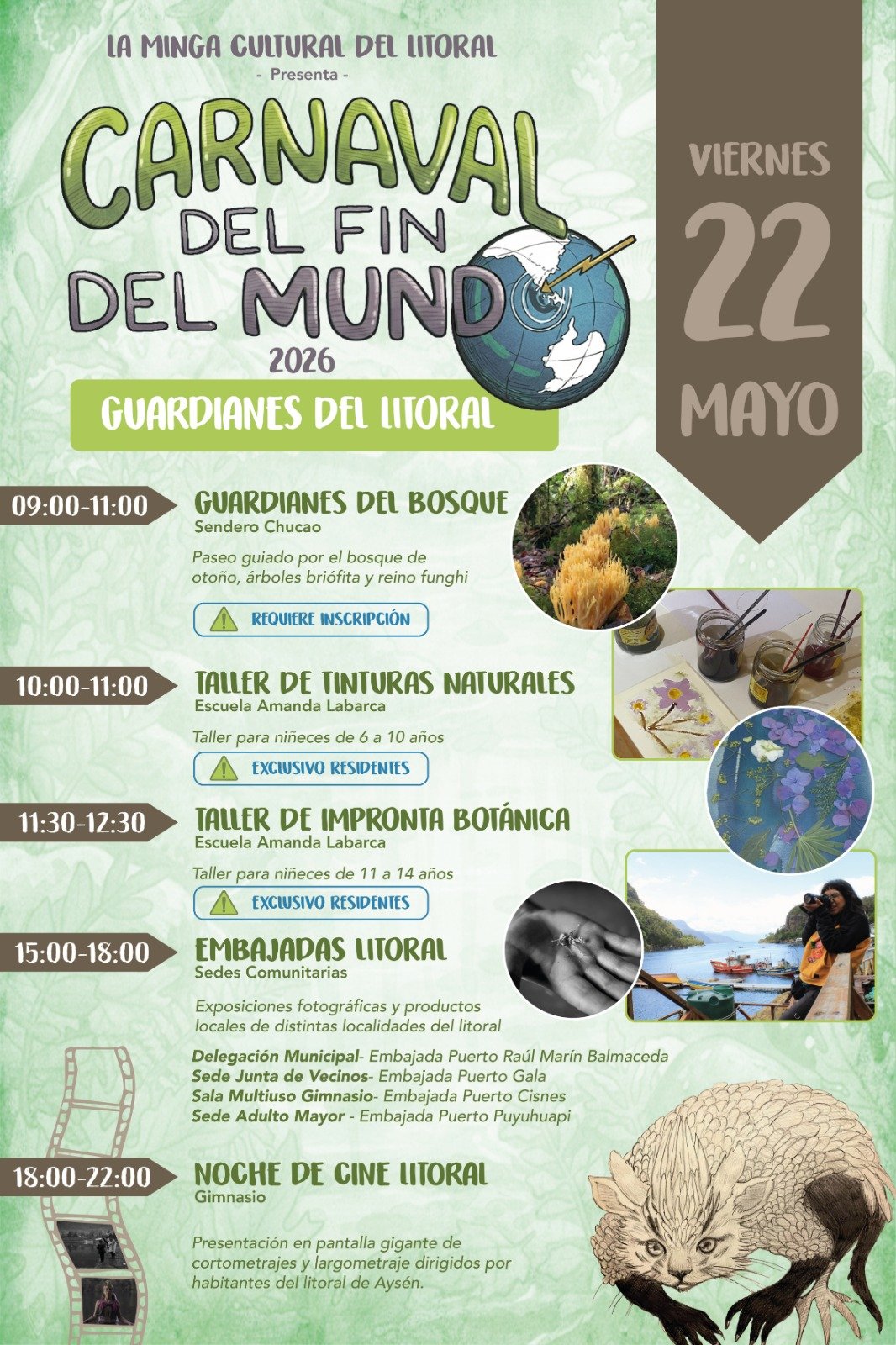 LA MINGA CULTURAL DEL LITORAL

- Presenta -

CARNAVAL DEL FIN DEL MUNDO

2026

GUARDIANES DEL LITORAL

VIERNES 22 MAYO

09:00-11:00
GUARDIANES DEL BOSQUE
Sendero Chucao

Paseo guiado por el bosque de otoño, árboles briófita y reino funghi

REQUIERE INSCRIPCIÓN

10:00-11:00
TALLER DE TINTURAS NATURALES
Escuela Amanda Labarca

Taller para niñeces de 6 a 10 años

EXCLUSIVO RESIDENTES

11:30-12:30
TALLER DE IMPRONTA BOTÁNICA
Escuela Amanda Labarca

Taller para niñeces de 11 a 14 años

EXCLUSIVO RESIDENTES

15:00-18:00
EMBAJADAS LITORAL
Sedes Comunitarias

Exposiciones fotográficas y productos locales de distintas localidades del litoral

Delegación Municipal- Embajada Puerto Raúl Marín Balmaceda
Sede Junta de Vecinos- Embajada Puerto Gala
Sala Multiuso Gimnasio- Embajada Puerto Cisnes
Sede Adulto Mayor - Embajada Puerto Puyuhuapi

18:00-22:00
NOCHE DE CINE LITORAL
Gimnasio

Presentación en pantalla gigante de cortometrajes y largometraje dirigidos por habitantes del litoral de Aysén.